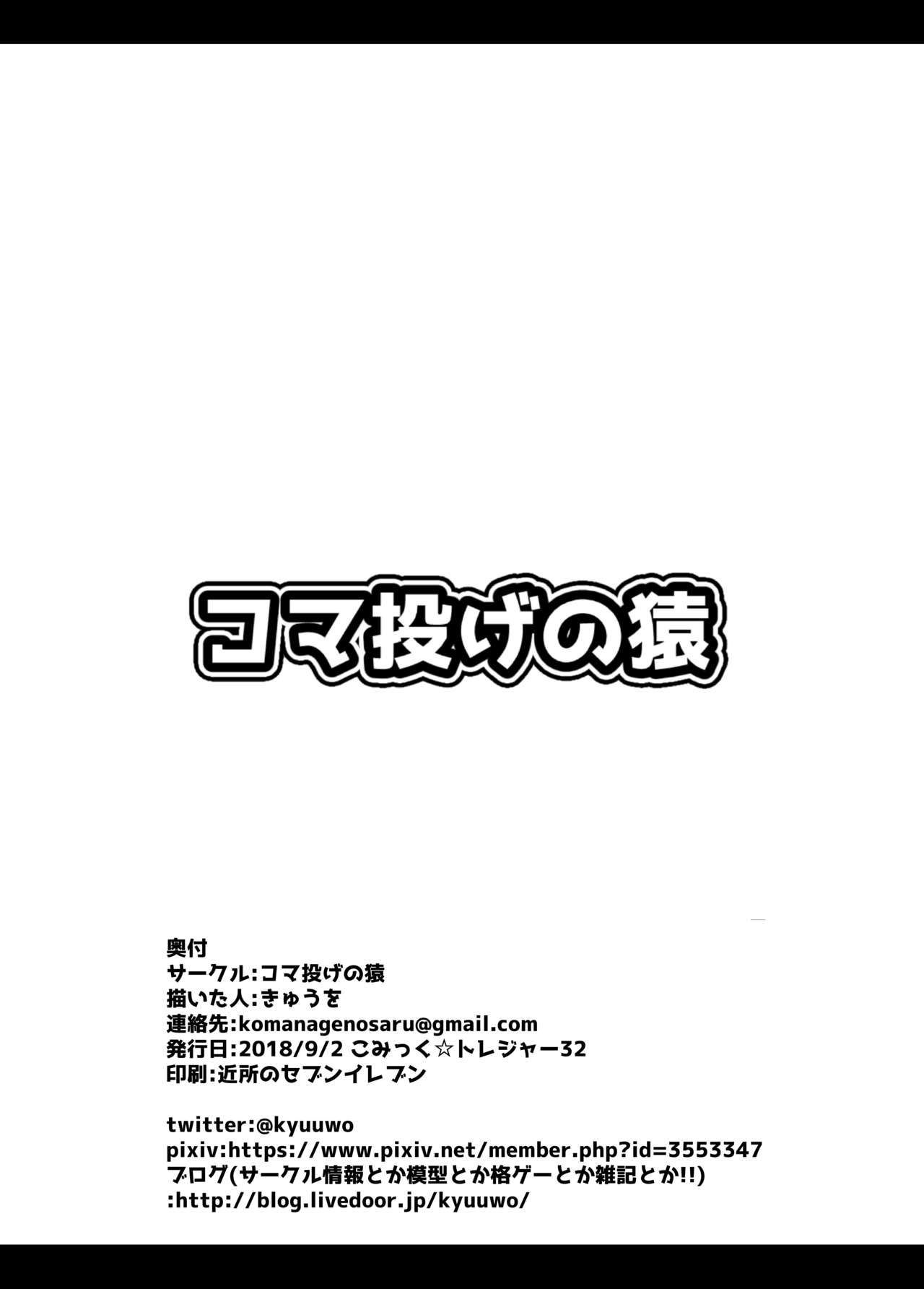 コマ投げの猿

奥付
サークル:コマ投げの猿
描いた人:きゅうを
連絡先:komanagenosaru@gmail.com
発行日:2018/9/2 こみっく☆トレジャー32
印刷:近所のセブンイレブン

twitter:@kyuuwo
pixiv:https://www.pixiv.net/member.php?id=3553347
ブログ(サークル情報とか模型とか格ゲーとか雑記とか!!)
:http://blog.livedoor.jp/kyuuwo/